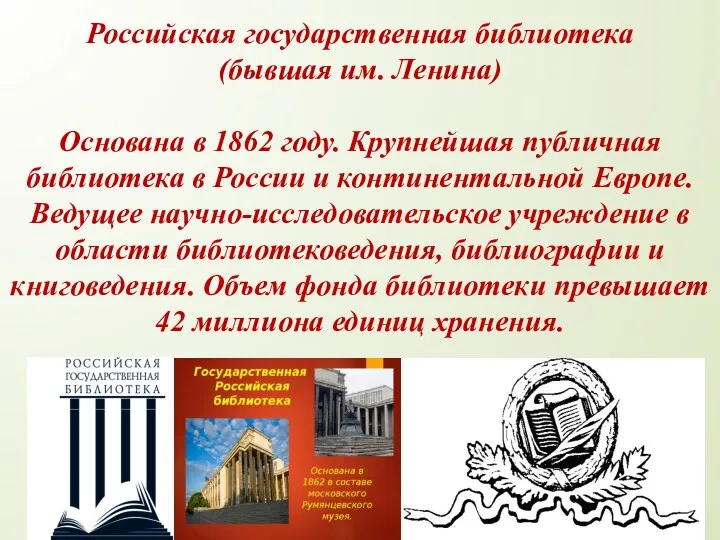 Российская государственная библиотека
(бывшая им. Ленина)

Основана в 1862 году. Крупнейшая публичная библиотека в России и континентальной Европе. Ведущее научно-исследовательское учреждение в области библиотековедения, библиографии и книговедения. Объем фонда библиотеки превышает 42 миллиона единиц хранения.

РОССИЙСКАЯ ГОСУДАРСТВЕННАЯ БИБЛИОТЕКА

Государственная Российская библиотека

Основана в 1862 в составе московского Румянцевского музея.